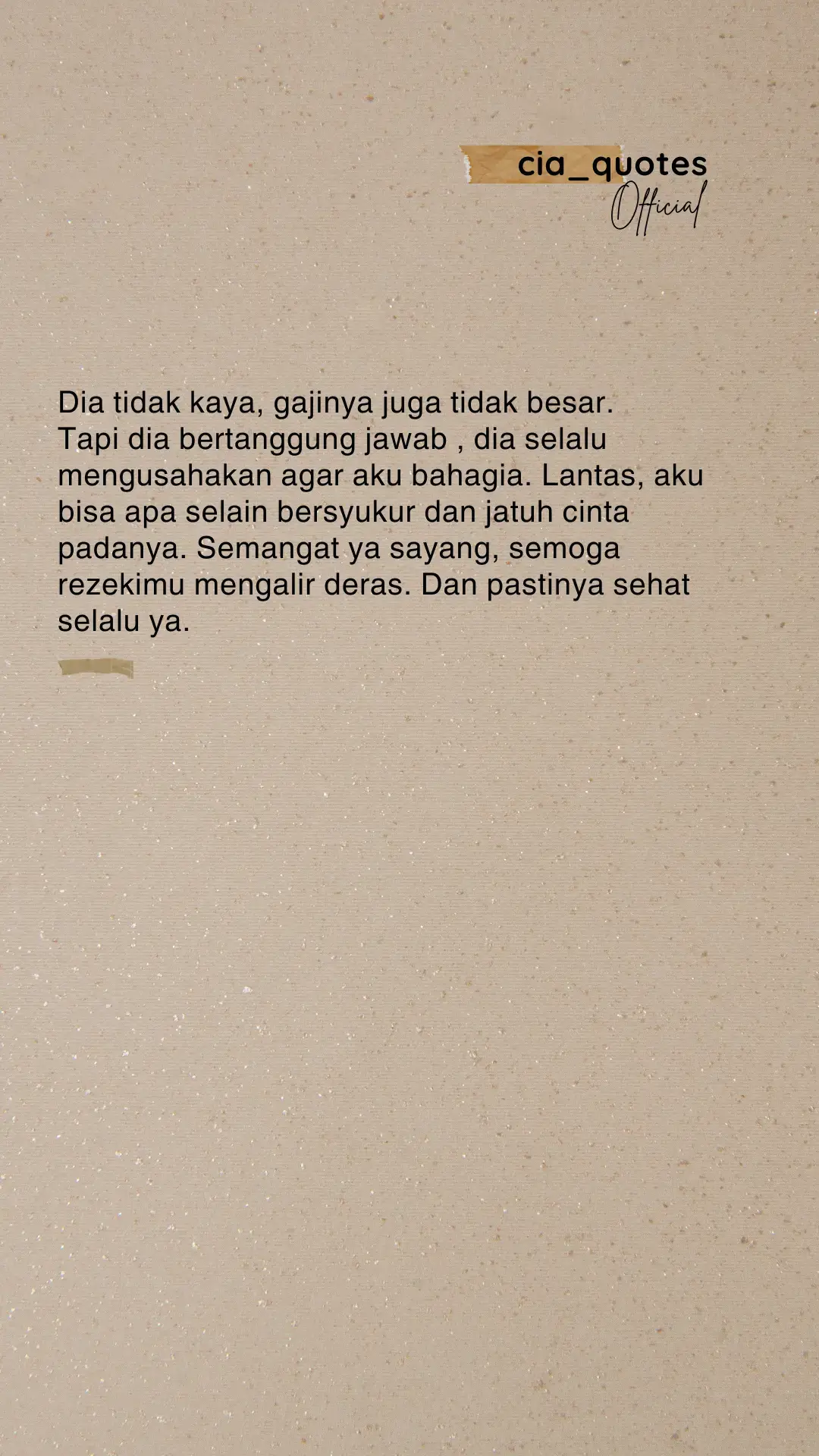 cia_quotes
Official

Dia tidak kaya, gajinya juga tidak besar.
Tapi dia bertanggung jawab , dia selalu mengusahakan agar aku bahagia. Lantas, aku bisa apa selain bersyukur dan jatuh cinta padanya. Semangat ya sayang, semoga rezekimu mengalir deras. Dan pastinya sehat selalu ya.